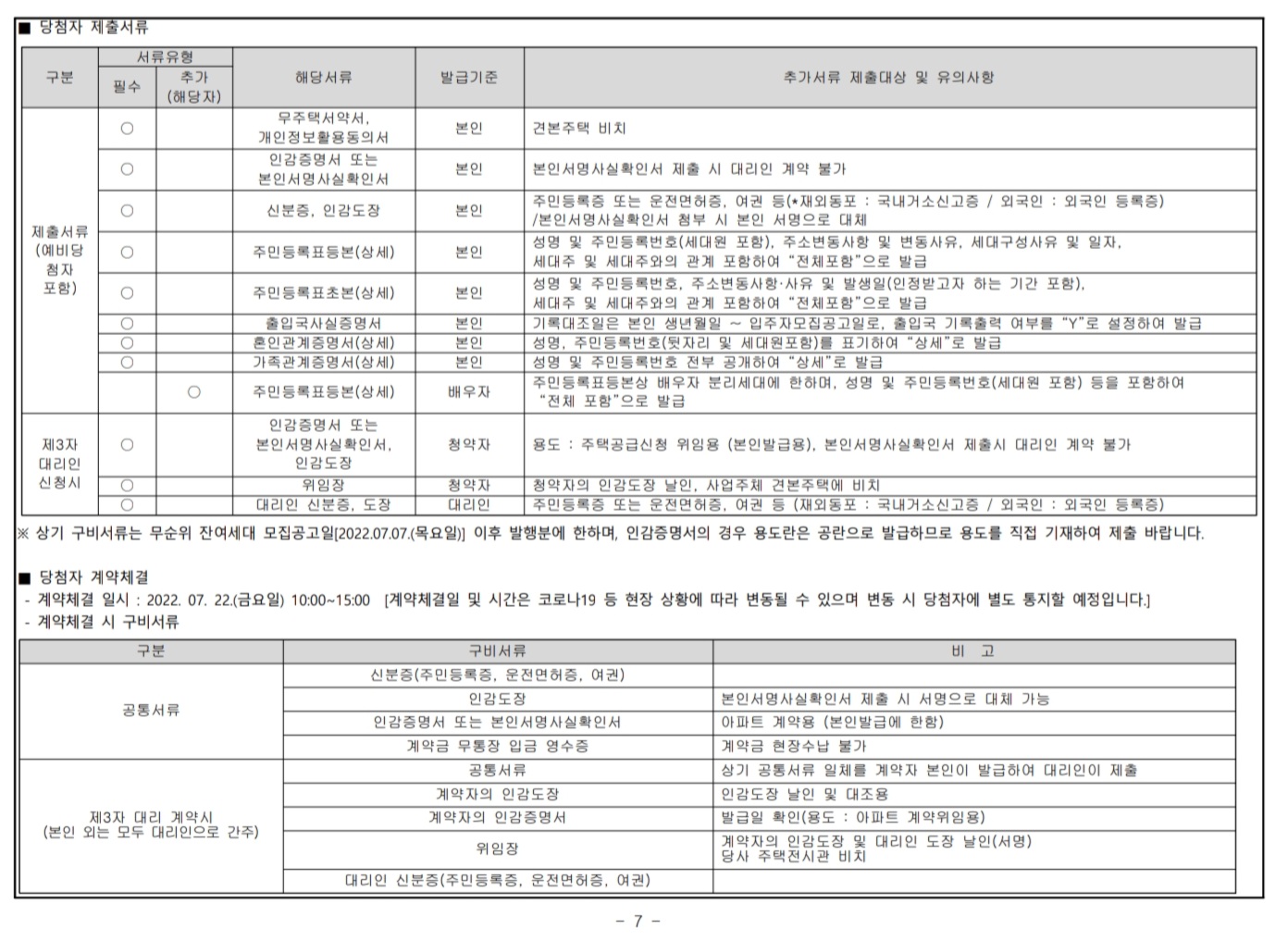 ■ 당첨자 제출서류

| 구분 | 서류유형 필수 | 서류유형 추가 (해당자) | 해당서류 | 발급기준 | 추가서류 제출대상 및 유의사항 |
|---|---|---|---|---|---|
| 제출서류 (예비당첨자 포함) | ○ | | 무주택서약서, 개인정보활용동의서 | 본인 | 견본주택 비치 |
| | ○ | | 인감증명서 또는 본인서명사실확인서 | 본인 | 본인서명사실확인서 제출 시 대리인 계약 불가 |
| | ○ | | 신분증, 인감도장 | 본인 | 주민등록증 또는 운전면허증, 여권 등(*재외동포 : 국내거소신고증 / 외국인 : 외국인 등록증) /본인서명사실확인서 첨부 시 본인 서명으로 대체 |
| | ○ | | 주민등록표등본(상세) | 본인 | 성명 및 주민등록번호(세대원 포함), 주소변동사항 및 변동사유, 세대구성사유 및 일자, 세대주 및 세대주와의 관계 포함하여 "전체포함"으로 발급 |
| | ○ | | 주민등록표초본(상세) | 본인 | 성명 및 주민등록번호, 주소변동사항·사유 및 발생일(인정받고자 하는 기간 포함), 세대주 및 세대주와의 관계 포함하여 "전체포함"으로 발급 |
| | ○ | | 출입국사실증명서 | 본인 | 기록대조일은 본인 생년월일 ~ 입주자모집공고일로, 출입국 기록출력 여부를 "Y"로 설정하여 발급 |
| | ○ | | 혼인관계증명서(상세) | 본인 | 성명, 주민등록번호(뒷자리 및 세대원포함)를 표기하여 "상세"로 발급 |
| | ○ | | 가족관계증명서(상세) | 본인 | 성명 및 주민등록번호 전부 공개하여 "상세"로 발급 |
| | | ○ | 주민등록표등본(상세) | 배우자 | 주민등록표등본상 배우자 분리세대에 한하며, 성명 및 주민등록번호(세대원 포함) 등을 포함하여 "전체 포함"으로 발급 |
| 제3자 대리인 신청시 | ○ | | 인감증명서 또는 본인서명사실확인서, 인감도장 | 청약자 | 용도 : 주택공급신청 위임용 (본인발급용), 본인서명사실확인서 제출시 대리인 계약 불가 |
| | ○ | | 위임장 | 청약자 | 청약자의 인감도장 날인, 사업주체 견본주택에 비치 |
| | ○ | | 대리인 신분증, 도장 | 대리인 | 주민등록증 또는 운전면허증, 여권 등 (재외동포 : 국내거소신고증 / 외국인 : 외국인 등록증) |

※ 상기 구비서류는 무순위 잔여세대 모집공고일[2022.07.07.(목요일)] 이후 발행분에 한하며, 인감증명서의 경우 용도란은 공란으로 발급하므로 용도를 직접 기재하여 제출 바랍니다.

■ 당첨자 계약체결
- 계약체결 일시 : 2022. 07. 22.(금요일) 10:00~15:00 [계약체결일 및 시간은 코로나19 등 현장 상황에 따라 변동될 수 있으며 변동 시 당첨자에 별도 통지할 예정입니다.]
- 계약체결 시 구비서류

| 구분 | 구비서류 | 비 고 |
|---|---|---|
| 공통서류 | 신분증(주민등록증, 운전면허증, 여권) | |
| | 인감도장 | 본인서명사실확인서 제출 시 서명으로 대체 가능 |
| | 인감증명서 또는 본인서명사실확인서 | 아파트 계약용 (본인발급에 한함) |
| | 계약금 무통장 입금 영수증 | 계약금 현장수납 불가 |
| 제3자 대리 계약시 (본인 외는 모두 대리인으로 간주) | 공통서류 | 상기 공통서류 일체를 계약자 본인이 발급하여 대리인이 제출 |
| | 계약자의 인감도장 | 인감도장 날인 및 대조용 |
| | 계약자의 인감증명서 | 발급일 확인(용도 : 아파트 계약위임용) |
| | 위임장 | 계약자의 인감도장 및 대리인 도장 날인(서명) 당사 주택전시관 비치 |
| | 대리인 신분증(주민등록증, 운전면허증, 여권) | |

- 7 -